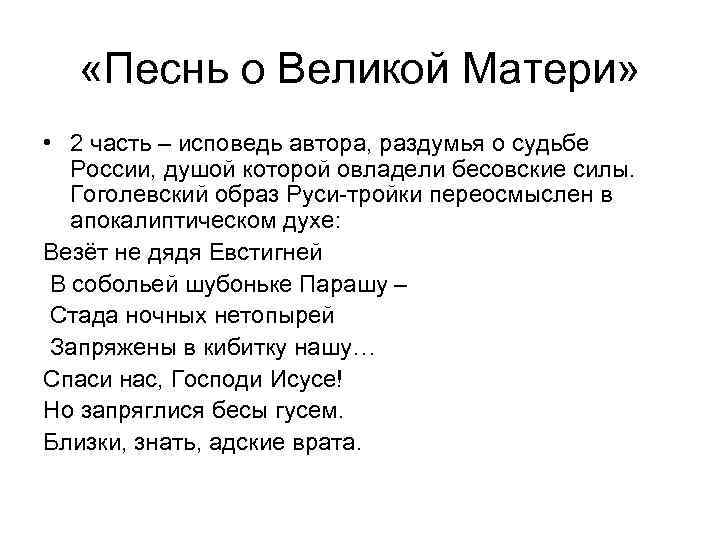 «Песнь о Великой Матери»

• 2 часть – исповедь автора, раздумья о судьбе России, душой которой овладели бесовские силы. Гоголевский образ Руси-тройки переосмыслен в апокалиптическом духе:

Везёт не дядя Евстигней
В собольей шубоньке Парашу –
Стада ночных нетопырей
Запряжены в кибитку нашу…
Спаси нас, Господи Исусе!
Но запряглися бесы гусем.
Близки, знать, адские врата.